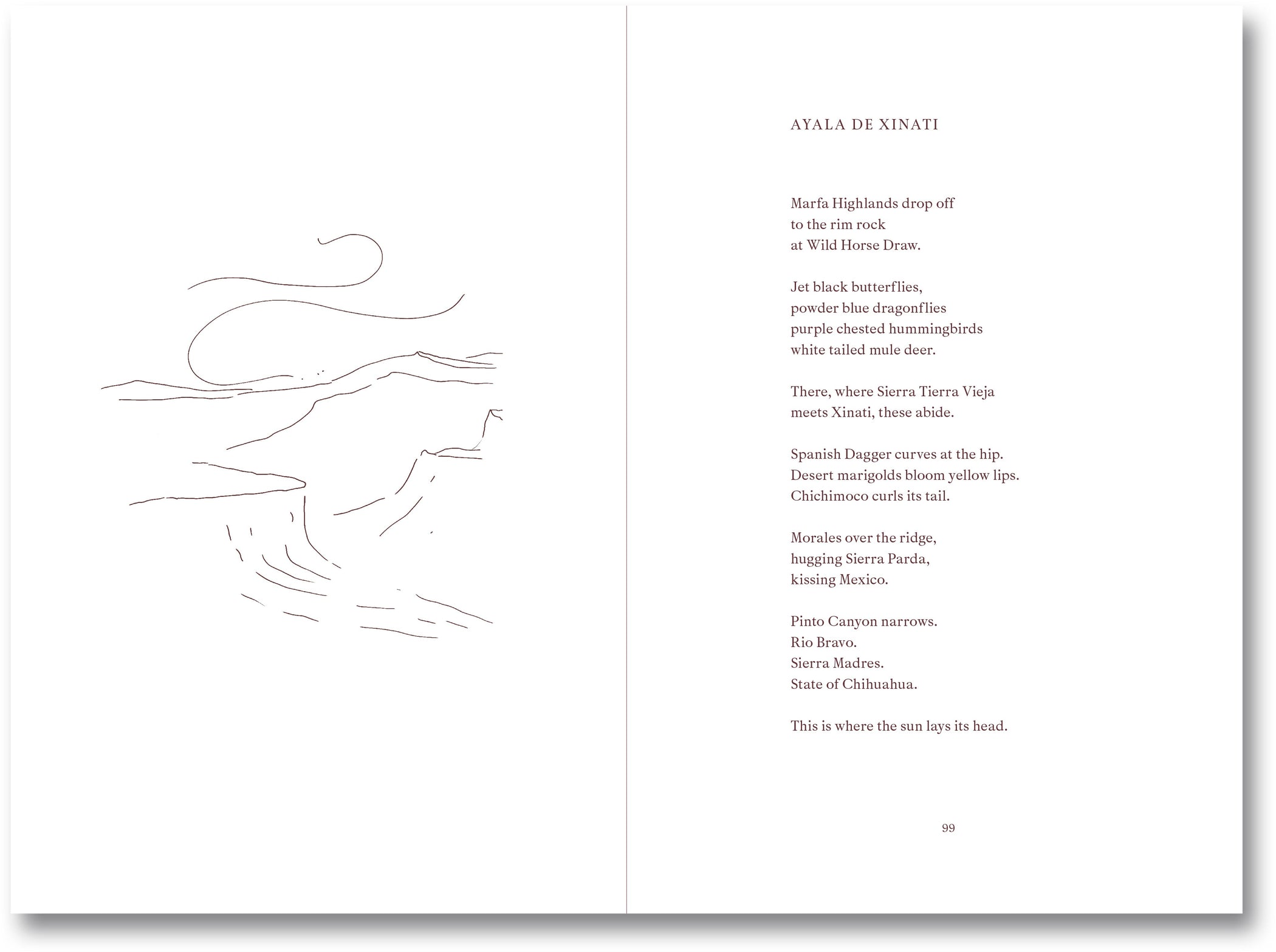 AYALA DE XINATI

Marfa Highlands drop off
to the rim rock
at Wild Horse Draw.

Jet black butterflies,
powder blue dragonflies
purple chested hummingbirds
white tailed mule deer.

There, where Sierra Tierra Vieja
meets Xinati, these abide.

Spanish Dagger curves at the hip.
Desert marigolds bloom yellow lips.
Chichimoco curls its tail.

Morales over the ridge,
hugging Sierra Parda,
kissing Mexico.

Pinto Canyon narrows.
Rio Bravo.
Sierra Madres.
State of Chihuahua.

This is where the sun lays its head.

99